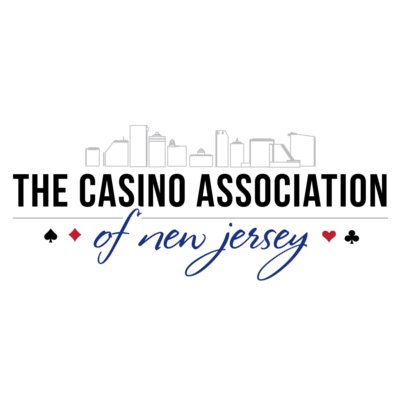 THE CASINO ASSOCIATION

♠ ♦ of new jersey ♥ ♣